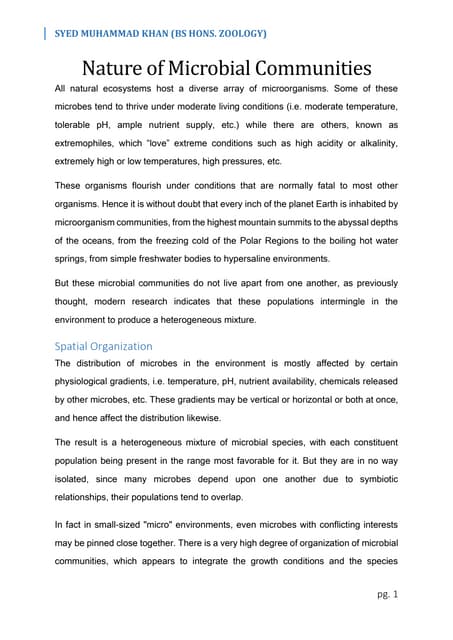 SYED MUHAMMAD KHAN (BS HONS. ZOOLOGY)

Nature of Microbial Communities

All natural ecosystems host a diverse array of microorganisms. Some of these microbes tend to thrive under moderate living conditions (i.e. moderate temperature, tolerable pH, ample nutrient supply, etc.) while there are others, known as extremophiles, which "love" extreme conditions such as high acidity or alkalinity, extremely high or low temperatures, high pressures, etc.

These organisms flourish under conditions that are normally fatal to most other organisms. Hence it is without doubt that every inch of the planet Earth is inhabited by microorganism communities, from the highest mountain summits to the abyssal depths of the oceans, from the freezing cold of the Polar Regions to the boiling hot water springs, from simple freshwater bodies to hypersaline environments.

But these microbial communities do not live apart from one another, as previously thought, modern research indicates that these populations intermingle in the environment to produce a heterogeneous mixture.

Spatial Organization

The distribution of microbes in the environment is mostly affected by certain physiological gradients, i.e. temperature, pH, nutrient availability, chemicals released by other microbes, etc. These gradients may be vertical or horizontal or both at once, and hence affect the distribution likewise.

The result is a heterogeneous mixture of microbial species, with each constituent population being present in the range most favorable for it. But they are in no way isolated, since many microbes depend upon one another due to symbiotic relationships, their populations tend to overlap.

In fact in small-sized "micro" environments, even microbes with conflicting interests may be pinned close together. There is a very high degree of organization of microbial communities, which appears to integrate the growth conditions and the species

pg. 1